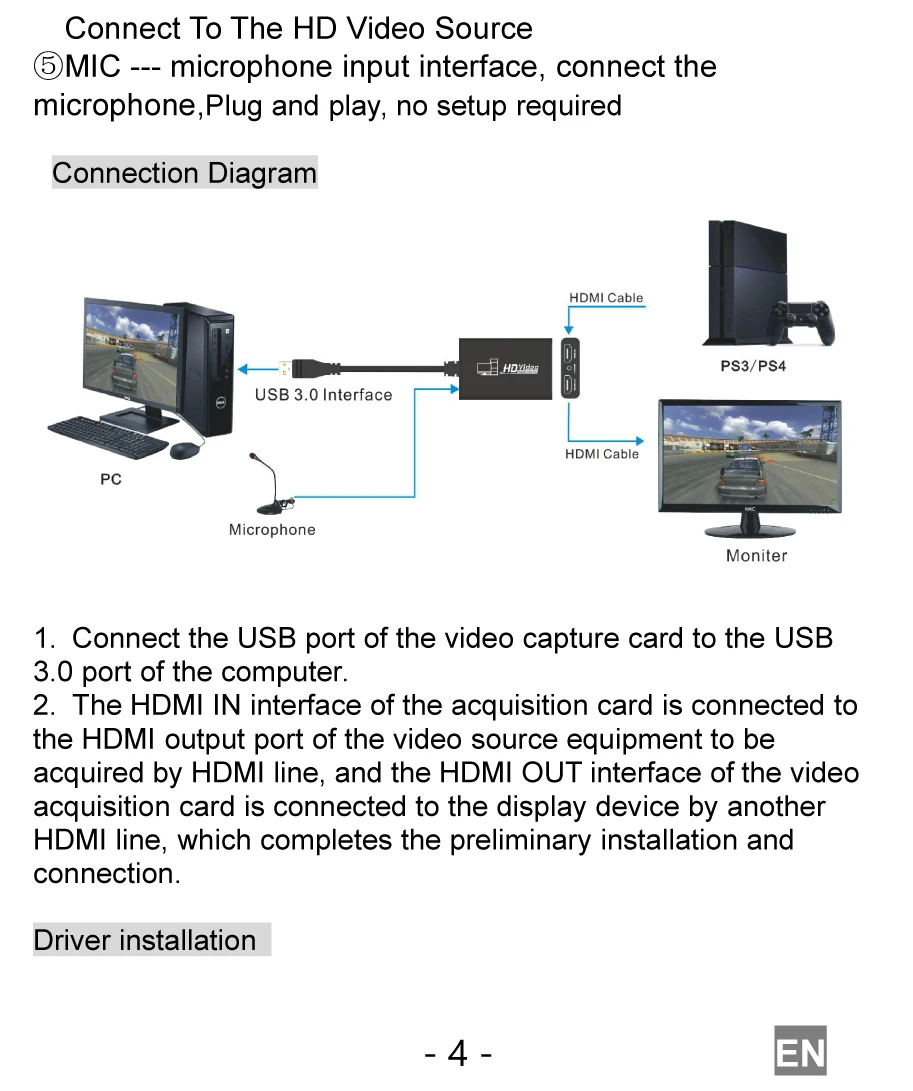 Connect To The HD Video Source
⑤MIC --- microphone input interface, connect the microphone,Plug and play, no setup required

Connection Diagram

HDMI Cable
HD Video
PS3/PS4
USB 3.0 Interface
HDMI Cable
PC
Microphone
Moniter

1. Connect the USB port of the video capture card to the USB 3.0 port of the computer.
2. The HDMI IN interface of the acquisition card is connected to the HDMI output port of the video source equipment to be acquired by HDMI line, and the HDMI OUT interface of the video acquisition card is connected to the display device by another HDMI line, which completes the preliminary installation and connection.

Driver installation

- 4 -
EN